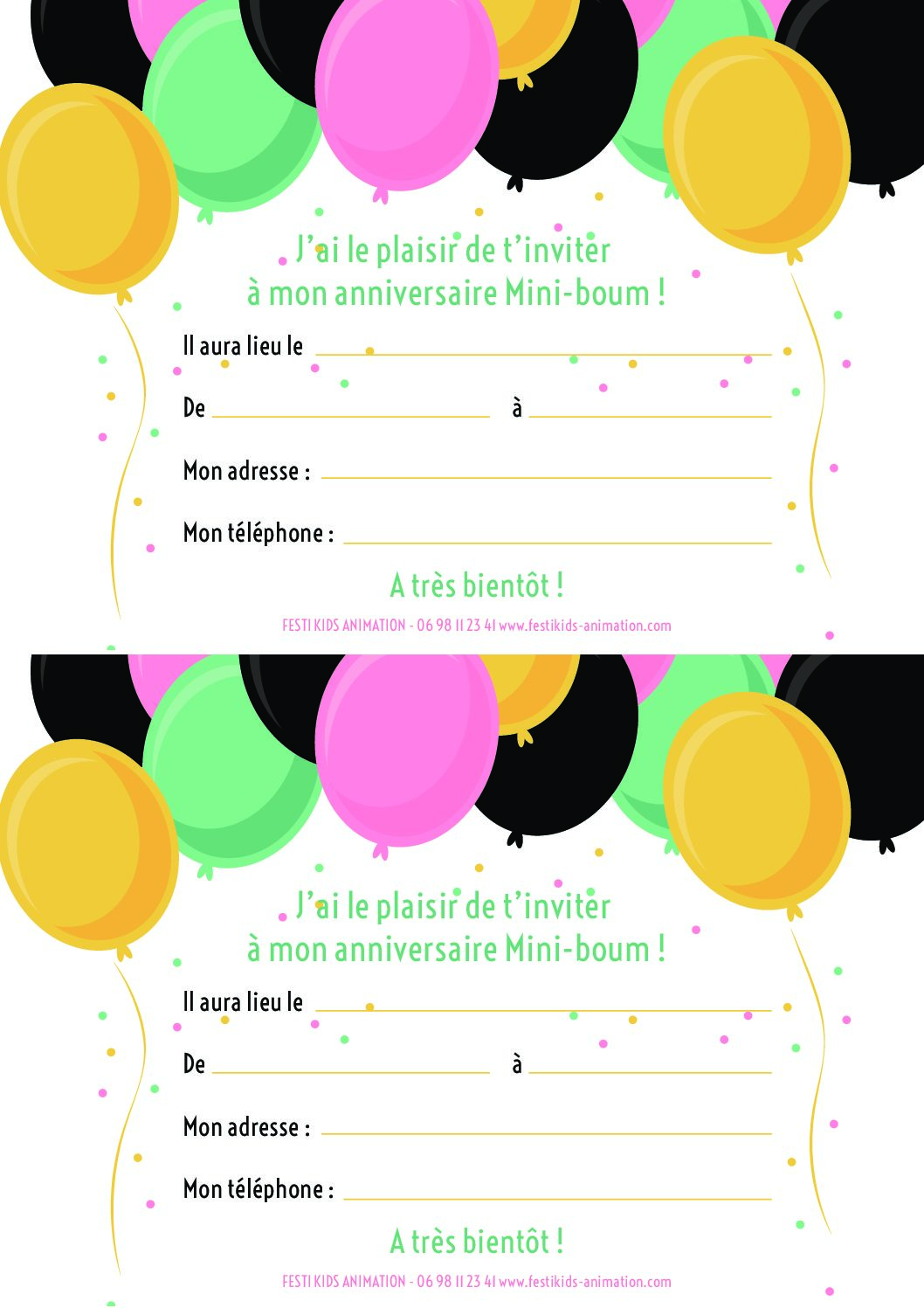 J'ai le plaisir de t'inviter
à mon anniversaire Mini-boum !

Il aura lieu le

De à

Mon adresse :

Mon téléphone :

A très bientôt !

FESTI KIDS ANIMATION - 06 98 11 23 41 www.festikids-animation.com

J'ai le plaisir de t'inviter
à mon anniversaire Mini-boum !

Il aura lieu le

De à

Mon adresse :

Mon téléphone :

A très bientôt !

FESTI KIDS ANIMATION - 06 98 11 23 41 www.festikids-animation.com